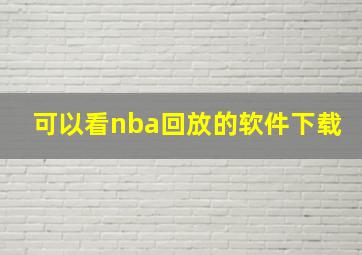 可以看nba回放的软件下载